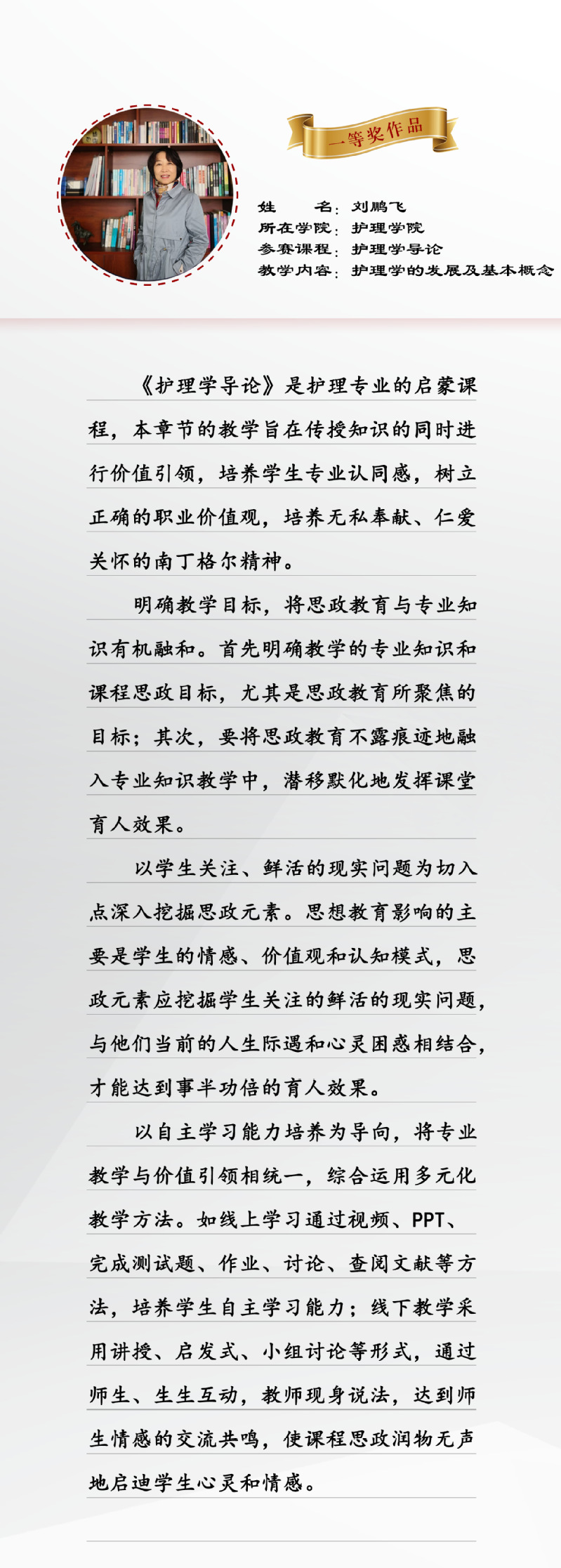 一等奖作品

姓　　名：刘鹏飞
所在学院：护理学院
参赛课程：护理学导论
教学内容：护理学的发展及基本概念

《护理学导论》是护理专业的启蒙课程，本章节的教学旨在传授知识的同时进行价值引领，培养学生专业认同感，树立正确的职业价值观，培养无私奉献、仁爱关怀的南丁格尔精神。

明确教学目标，将思政教育与专业知识有机融和。首先明确教学的专业知识和课程思政目标，尤其是思政教育所聚焦的目标；其次，要将思政教育不露痕迹地融入专业知识教学中，潜移默化地发挥课堂育人效果。

以学生关注、鲜活的现实问题为切入点深入挖掘思政元素。思想教育影响的主要是学生的情感、价值观和认知模式，思政元素应挖掘学生关注的鲜活的现实问题，与他们当前的人生际遇和心灵困惑相结合，才能达到事半功倍的育人效果。

以自主学习能力培养为导向，将专业教学与价值引领相统一，综合运用多元化教学方法。如线上学习通过视频、PPT、完成测试题、作业、讨论、查阅文献等方法，培养学生自主学习能力；线下教学采用讲授、启发式、小组讨论等形式，通过师生、生生互动，教师现身说法，达到师生情感的交流共鸣，使课程思政润物无声地启迪学生心灵和情感。